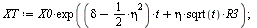 $XT := X0 \cdot \exp\left(\left(\delta - \frac{1}{2} \cdot \eta^2\right) \cdot t + \eta \cdot \mathrm{sqrt}(t) \cdot R3\right);$